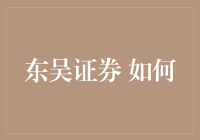 东吴证券 如何